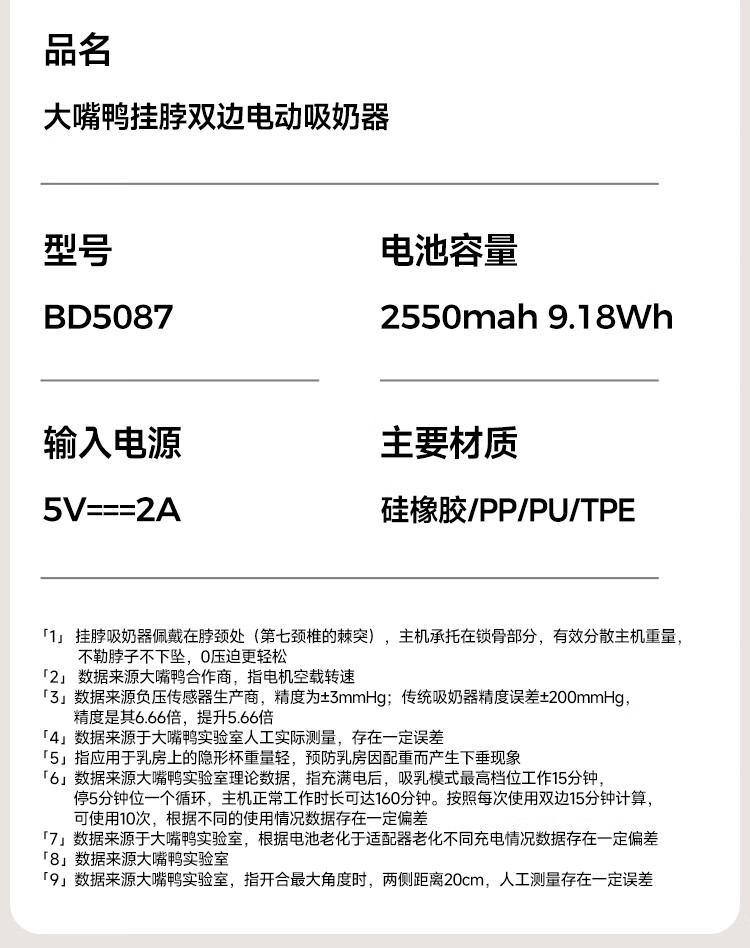 品名

大嘴鸭挂脖双边电动吸奶器

型号

BD5087

电池容量

2550mah 9.18Wh

输入电源

5V===2A

主要材质

硅橡胶/PP/PU/TPE

「1」挂脖吸奶器佩戴在脖颈处（第七颈椎的棘突），主机承托在锁骨部分，有效分散主机重量，不勒脖子不下坠，0压迫更轻松
「2」数据来源大嘴鸭合作商，指电机空载转速
「3」数据来源负压传感器生产商，精度为±3mmHg；传统吸奶器精度误差±200mmHg，精度是其6.66倍，提升5.66倍
「4」数据来源于大嘴鸭实验室人工实际测量，存在一定误差
「5」指应用于乳房上的隐形杯重量轻，预防乳房因配重而产生下垂现象
「6」数据来源大嘴鸭实验室理论数据，指充满电后，吸乳模式最高档位工作15分钟，停5分钟位一个循环，主机正常工作时长可达160分钟。按照每次使用双边15分钟计算，可使用10次，根据不同的使用情况数据存在一定偏差
「7」数据来源于大嘴鸭实验室，根据电池老化于适配器老化不同充电情况数据存在一定偏差
「8」数据来源大嘴鸭实验室
「9」数据来源大嘴鸭实验室，指开合最大角度时，两侧距离20cm，人工测量存在一定误差